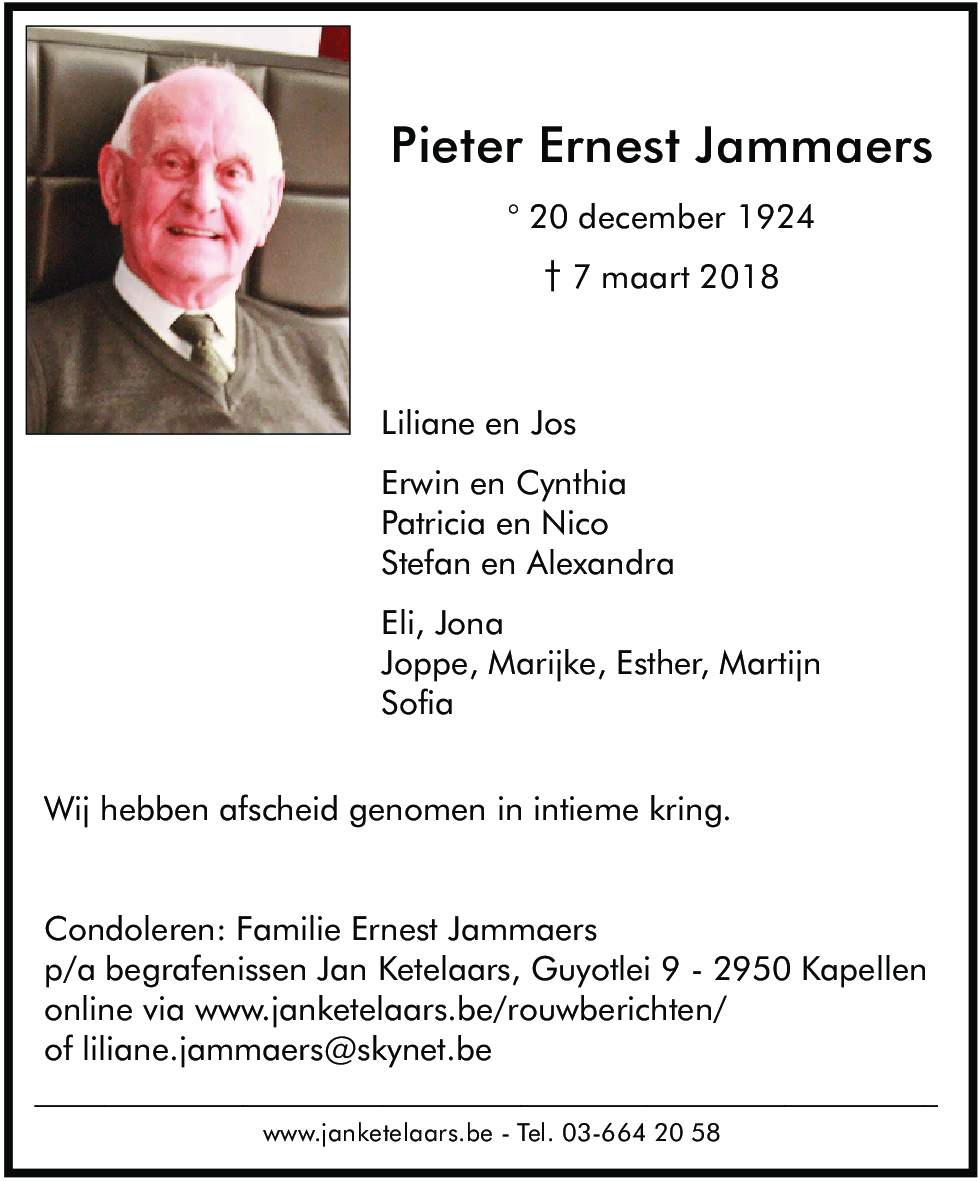 Pieter Ernest Jammaers

° 20 december 1924

† 7 maart 2018

Liliane en Jos

Erwin en Cynthia
Patricia en Nico
Stefan en Alexandra

Eli, Jona
Joppe, Marijke, Esther, Martijn
Sofia

Wij hebben afscheid genomen in intieme kring.

Condoleren: Familie Ernest Jammaers
p/a begrafenissen Jan Ketelaars, Guyotlei 9 - 2950 Kapellen
online via www.janketelaars.be/rouwberichten/
of liliane.jammaers@skynet.be

www.janketelaars.be - Tel. 03-664 20 58